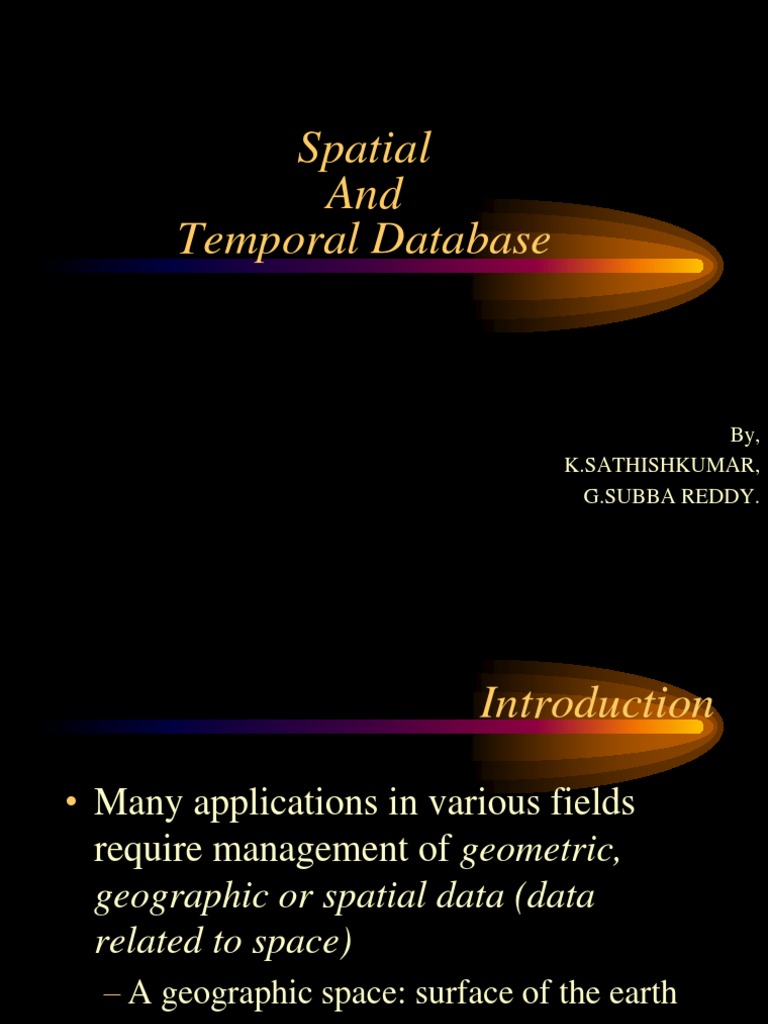 Spatial
And
Temporal Database

By,
K.SATHISHKUMAR,
G.SUBBA REDDY.

Introduction

• Many applications in various fields require management of geometric, geographic or spatial data (data related to space)
– A geographic space: surface of the earth